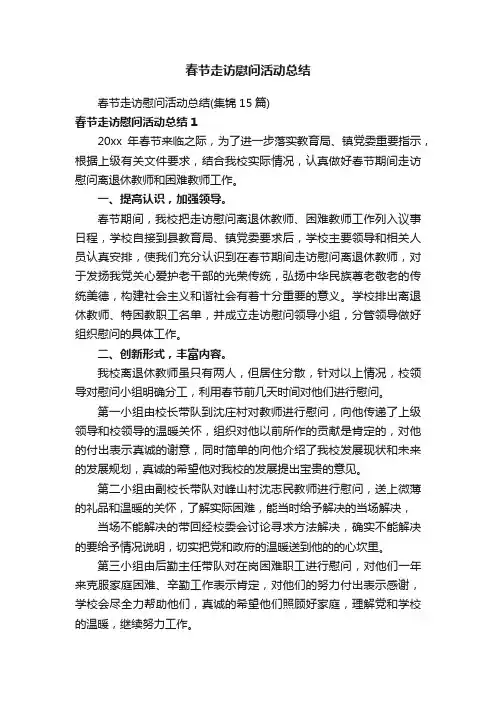 春节走访慰问活动总结

春节走访慰问活动总结(集锦 15 篇)

春节走访慰问活动总结 1

20xx 年春节来临之际，为了进一步落实教育局、镇党委重要指示，根据上级有关文件要求，结合我校实际情况，认真做好春节期间走访慰问离退休教师和困难教师工作。

一、提高认识，加强领导。

春节期间，我校把走访慰问离退休教师、困难教师工作列入议事日程，学校自接到县教育局、镇党委要求后，学校主要领导和相关人员认真安排，使我们充分认识到在春节期间走访慰问离退休教师，对于发扬我党关心爱护老干部的光荣传统，弘扬中华民族尊老敬老的传统美德，构建社会主义和谐社会有着十分重要的意义。学校排出离退休教师、特困教职工名单，并成立走访慰问领导小组，分管领导做好组织慰问的具体工作。

二、创新形式，丰富内容。

我校离退休教师虽只有两人，但居住分散，针对以上情况，校领导对慰问小组明确分工，利用春节前几天时间对他们进行慰问。

第一小组由校长带队到沈庄村对教师进行慰问，向他传递了上级领导和校领导的温暖关怀，组织对他以前所作的贡献是肯定的，对他的付出表示真诚的谢意，同时简单的向他介绍了我校发展现状和未来的发展规划，真诚的希望他对我校的发展提出宝贵的意见。

第二小组由副校长带队对峰山村沈志民教师进行慰问，送上微薄的礼品和温暖的关怀，了解实际困难，能当时给予解决的当场解决，

当场不能解决的带回经校委会讨论寻求方法解决，确实不能解决的要给予情况说明，切实把党和政府的温暖送到他的的心坎里。

第三小组由后勤主任带队对在岗困难职工进行慰问，对他们一年来克服家庭困难、辛勤工作表示肯定，对他们的努力付出表示感谢，学校会尽全力帮助他们，真诚的希望他们照顾好家庭，理解党和学校的温暖，继续努力工作。